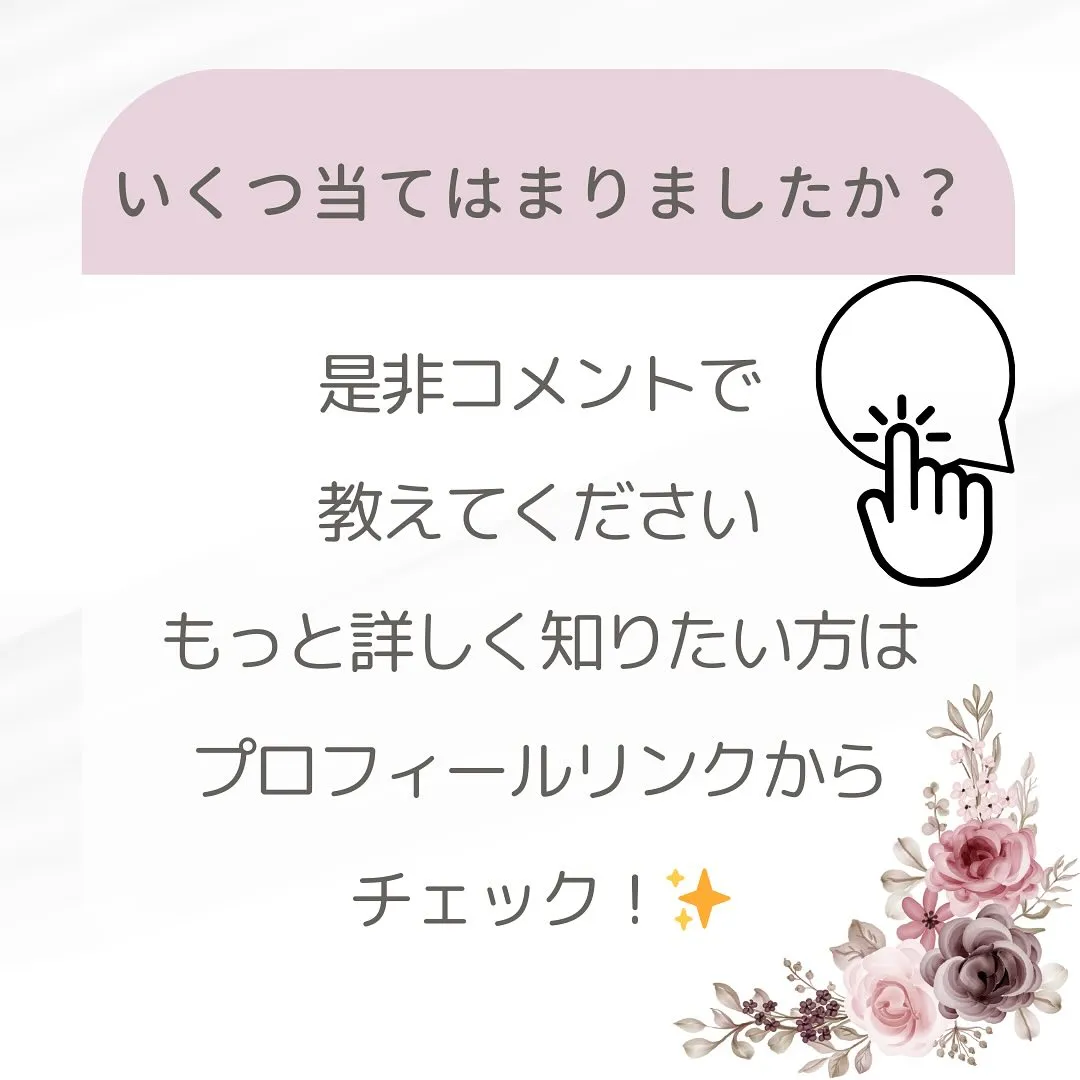 いくつ当てはまりましたか？

是非コメントで
教えてください
もっと詳しく知りたい方は
プロフィールリンクから
チェック！✨